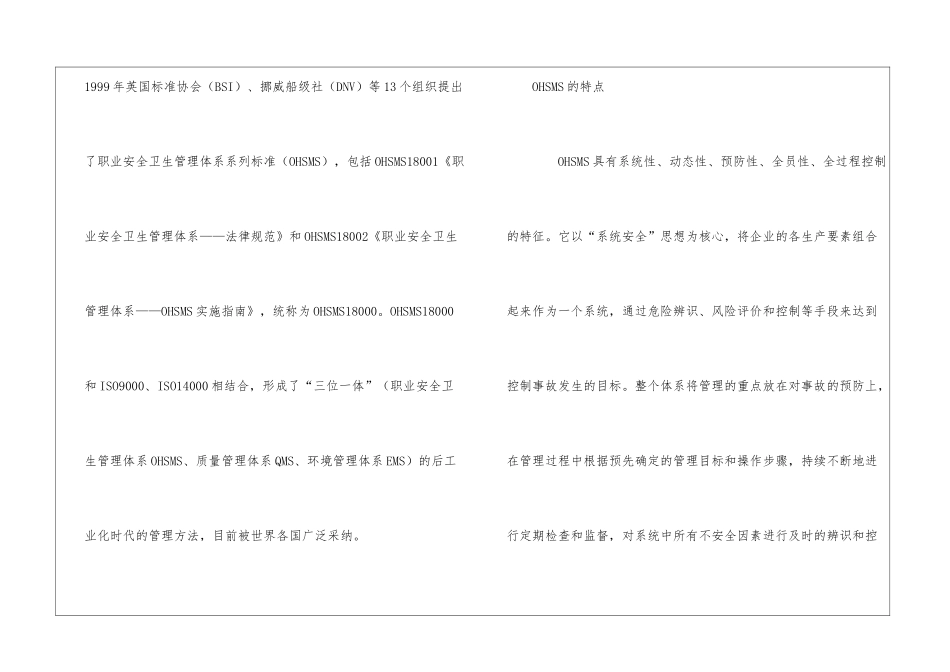 1999年英国标准协会（BSI）、挪威船级社（DNV）等13个组织提出了职业安全卫生管理体系系列标准（OHSMS），包括OHSMS18001《职业安全卫生管理体系——法律规范》和OHSMS18002《职业安全卫生管理体系——OHSMS实施指南》，统称为OHSMS18000。OHSMS18000和ISO9000、ISO14000相结合，形成了“三位一体”（职业安全卫生管理体系OHSMS、质量管理体系QMS、环境管理体系EMS）的后工业化时代的管理方法，目前被世界各国广泛采纳。

OHSMS的特点

OHSMS具有系统性、动态性、预防性、全员性、全过程控制的特征。它以“系统安全”思想为核心，将企业的各生产要素组合起来作为一个系统，通过危险辨识、风险评价和控制等手段来达到控制事故发生的目标。整个体系将管理的重点放在对事故的预防上，在管理过程中根据预先确定的管理目标和操作步骤，持续不断地进行定期检查和监督，对系统中所有不安全因素进行及时的辨识和控